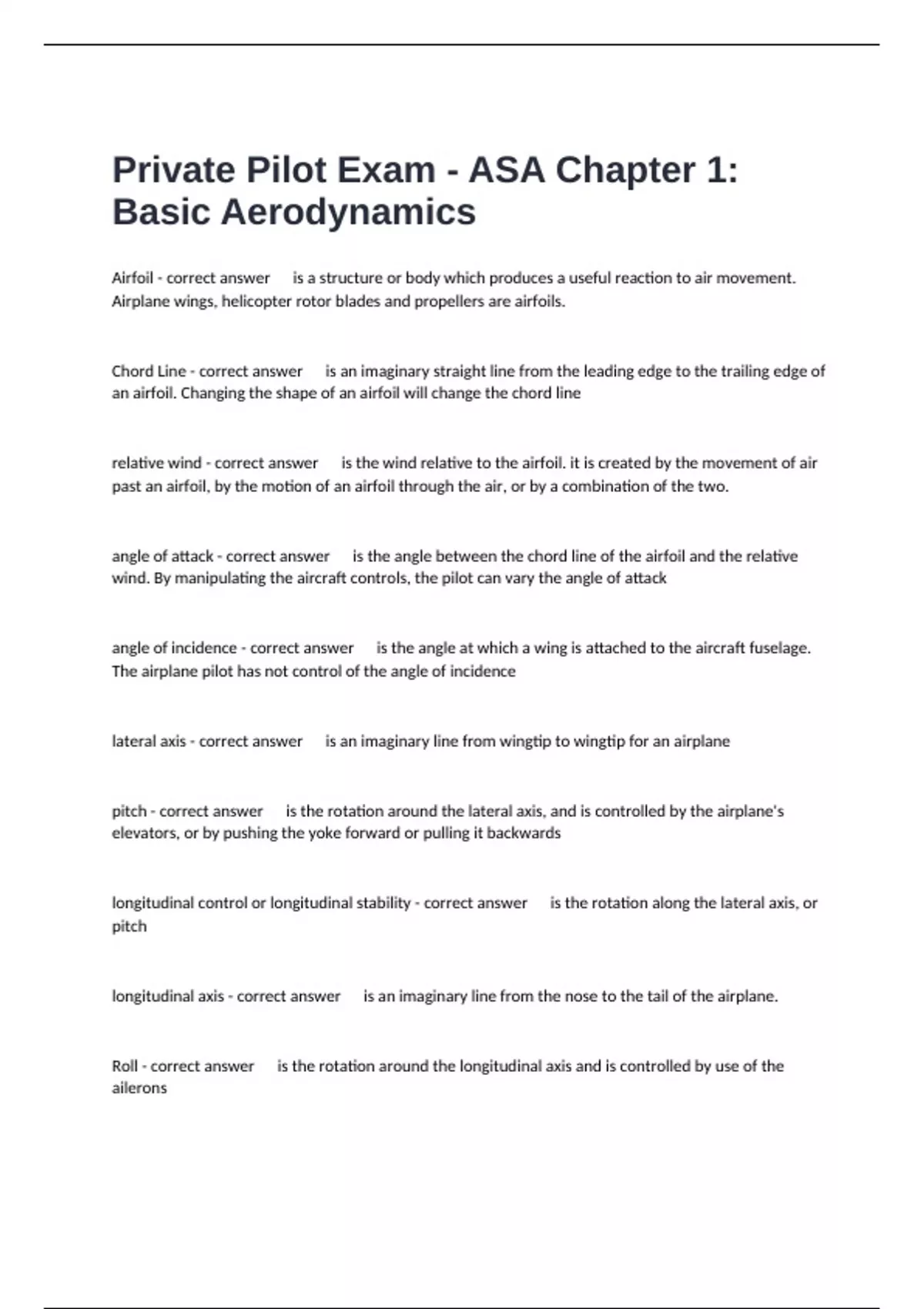 Private Pilot Exam - ASA Chapter 1: Basic Aerodynamics

Airfoil - correct answer is a structure or body which produces a useful reaction to air movement. Airplane wings, helicopter rotor blades and propellers are airfoils.

Chord Line - correct answer is an imaginary straight line from the leading edge to the trailing edge of an airfoil. Changing the shape of an airfoil will change the chord line

relative wind - correct answer is the wind relative to the airfoil. it is created by the movement of air past an airfoil, by the motion of an airfoil through the air, or by a combination of the two.

angle of attack - correct answer is the angle between the chord line of the airfoil and the relative wind. By manipulating the aircraft controls, the pilot can vary the angle of attack

angle of incidence - correct answer is the angle at which a wing is attached to the aircraft fuselage. The airplane pilot has not control of the angle of incidence

lateral axis - correct answer is an imaginary line from wingtip to wingtip for an airplane

pitch - correct answer is the rotation around the lateral axis, and is controlled by the airplane's elevators, or by pushing the yoke forward or pulling it backwards

longitudinal control or longitudinal stability - correct answer is the rotation along the lateral axis, or pitch

longitudinal axis - correct answer is an imaginary line from the nose to the tail of the airplane.

Roll - correct answer is the rotation around the longitudinal axis and is controlled by use of the ailerons